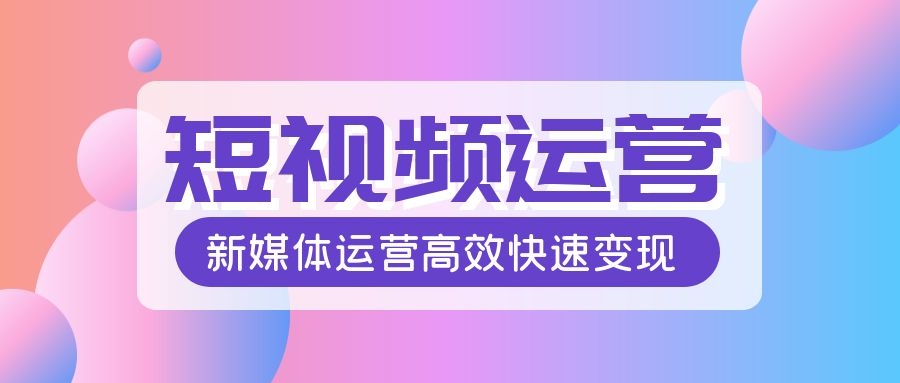 短视频运营

新媒体运营高效快速变现